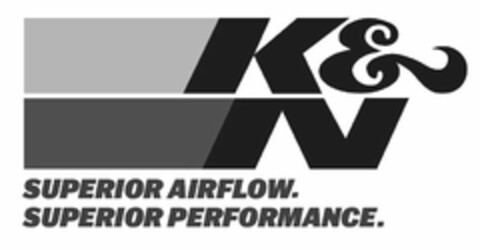 K&N

SUPERIOR AIRFLOW.
SUPERIOR PERFORMANCE.